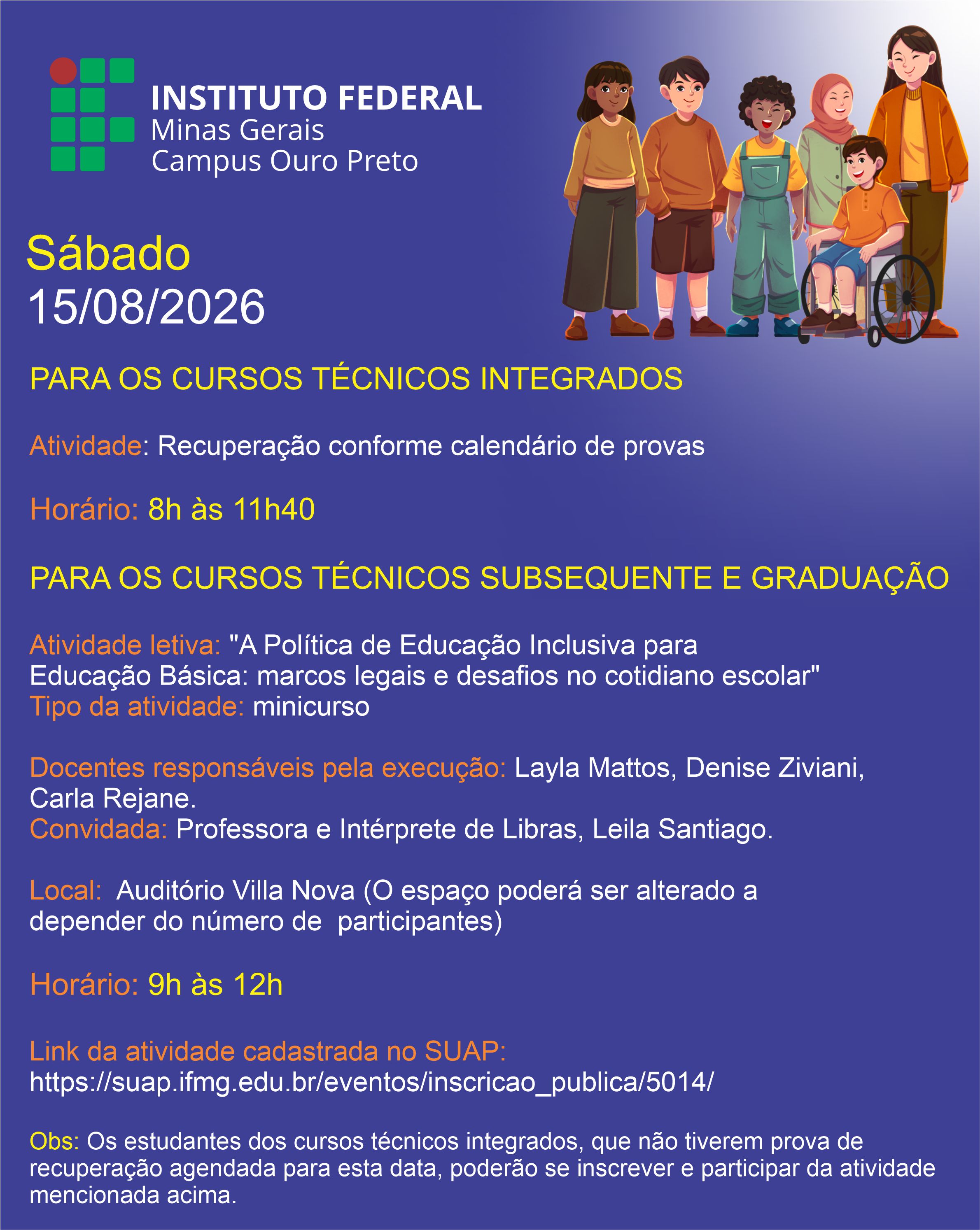 INSTITUTO FEDERAL
Minas Gerais
Campus Ouro Preto

Sábado
15/08/2026

PARA OS CURSOS TÉCNICOS INTEGRADOS

Atividade: Recuperação conforme calendário de provas

Horário: 8h às 11h40

PARA OS CURSOS TÉCNICOS SUBSEQUENTE E GRADUAÇÃO

Atividade letiva: "A Política de Educação Inclusiva para Educação Básica: marcos legais e desafios no cotidiano escolar"
Tipo da atividade: minicurso

Docentes responsáveis pela execução: Layla Mattos, Denise Ziviani, Carla Rejane.
Convidada: Professora e Intérprete de Libras, Leila Santiago.

Local: Auditório Villa Nova (O espaço poderá ser alterado a depender do número de participantes)

Horário: 9h às 12h

Link da atividade cadastrada no SUAP:
https://suap.ifmg.edu.br/eventos/inscricao_publica/5014/

Obs: Os estudantes dos cursos técnicos integrados, que não tiverem prova de recuperação agendada para esta data, poderão se inscrever e participar da atividade mencionada acima.